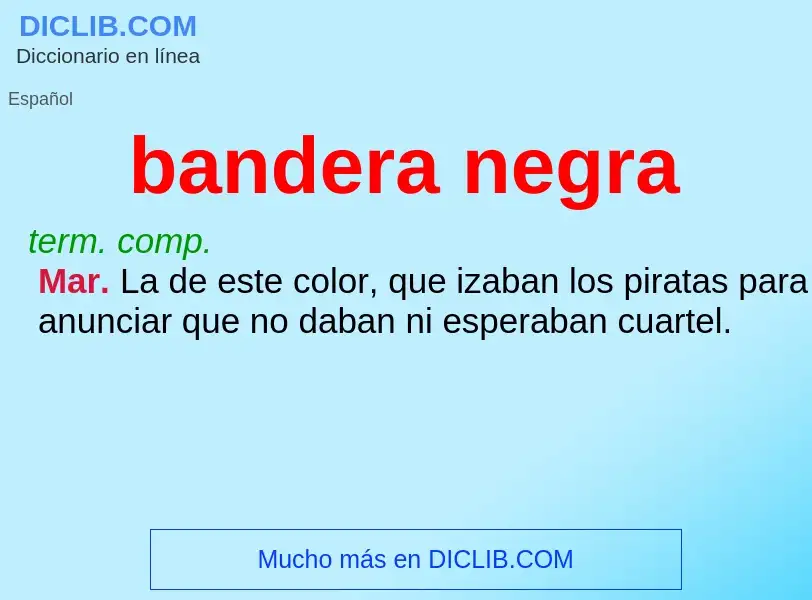 DICLIB.COM
Diccionario en línea

Español

bandera negra

term. comp.
Mar. La de este color, que izaban los piratas para anunciar que no daban ni esperaban cuartel.

Mucho más en DICLIB.COM